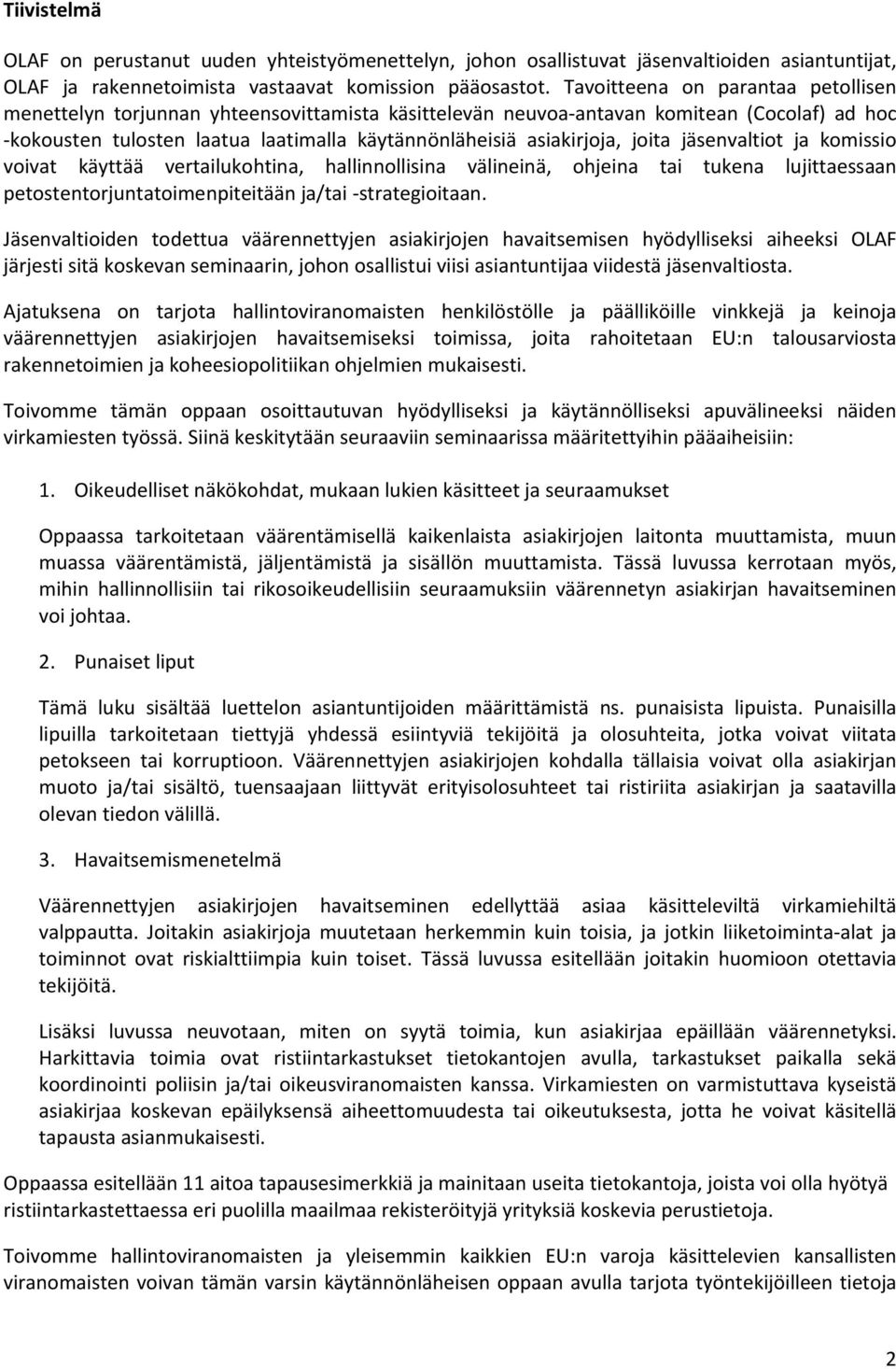 Tiivistelmä

OLAF on perustanut uuden yhteistyömenettelyn, johon osallistuvat jäsenvaltioiden asiantuntijat, OLAF ja rakennetoimista vastaavat komission pääosastot. Tavoitteena on parantaa petollisen menettelyn torjunnan yhteensovittamista käsittelevän neuvoa-antavan komitean (Cocolaf) ad hoc -kokousten tulosten laatua laatimalla käytännönläheisiä asiakirjoja, joita jäsenvaltiot ja komissio voivat käyttää vertailukohtina, hallinnollisina välineinä, ohjeina tai tukena lujittaessaan petostentorjuntatoimenpiteitään ja/tai -strategioitaan.

Jäsenvaltioiden todettua väärennettyjen asiakirjojen havaitsemisen hyödylliseksi aiheeksi OLAF järjesti sitä koskevan seminaarin, johon osallistui viisi asiantuntijaa viidestä jäsenvaltiosta.

Ajatuksena on tarjota hallintoviranomaisten henkilöstölle ja päälliköille vinkkejä ja keinoja väärennettyjen asiakirjojen havaitsemiseksi toimissa, joita rahoitetaan EU:n talousarviosta rakennetoimien ja koheesiopolitiikan ohjelmien mukaisesti.

Toivomme tämän oppaan osoittautuvan hyödylliseksi ja käytännölliseksi apuvälineeksi näiden virkamiesten työssä. Siinä keskitytään seuraaviin seminaarissa määritettyihin pääaiheisiin:

1. Oikeudelliset näkökohdat, mukaan lukien käsitteet ja seuraamukset

Oppaassa tarkoitetaan väärentämisellä kaikenlaista asiakirjojen laitonta muuttamista, muun muassa väärentämistä, jäljentämistä ja sisällön muuttamista. Tässä luvussa kerrotaan myös, mihin hallinnollisiin tai rikosoikeudellisiin seuraamuksiin väärennetyn asiakirjan havaitseminen voi johtaa.

2. Punaiset liput

Tämä luku sisältää luettelon asiantuntijoiden määrittämistä ns. punaisista lipuista. Punaisilla lipuilla tarkoitetaan tiettyjä yhdessä esiintyviä tekijöitä ja olosuhteita, jotka voivat viitata petokseen tai korruptioon. Väärennettyjen asiakirjojen kohdalla tällaisia voivat olla asiakirjan muoto ja/tai sisältö, tuensaajaan liittyvät erityisolosuhteet tai ristiriita asiakirjan ja saatavilla olevan tiedon välillä.

3. Havaitsemismenetelmä

Väärennettyjen asiakirjojen havaitseminen edellyttää asiaa käsitteleviltä virkamiehiltä valppautta. Joitakin asiakirjoja muutetaan herkemmin kuin toisia, ja jotkin liiketoiminta-alat ja toiminnot ovat riskialttiimpia kuin toiset. Tässä luvussa esitellään joitakin huomioon otettavia tekijöitä.

Lisäksi luvussa neuvotaan, miten on syytä toimia, kun asiakirjaa epäillään väärennetyksi. Harkittavia toimia ovat ristiintarkastukset tietokantojen avulla, tarkastukset paikalla sekä koordinointi poliisin ja/tai oikeusviranomaisten kanssa. Virkamiesten on varmistuttava kyseistä asiakirjaa koskevan epäilyksensä aiheettomuudesta tai oikeutuksesta, jotta he voivat käsitellä tapausta asianmukaisesti.

Oppaassa esitellään 11 aitoa tapausesimerkkiä ja mainitaan useita tietokantoja, joista voi olla hyötyä ristiintarkastettaessa eri puolilla maailmaa rekisteröityjä yrityksiä koskevia perustietoja.

Toivomme hallintoviranomaisten ja yleisemmin kaikkien EU:n varoja käsittelevien kansallisten viranomaisten voivan tämän varsin käytännönläheisen oppaan avulla tarjota työntekijöilleen tietoja

2